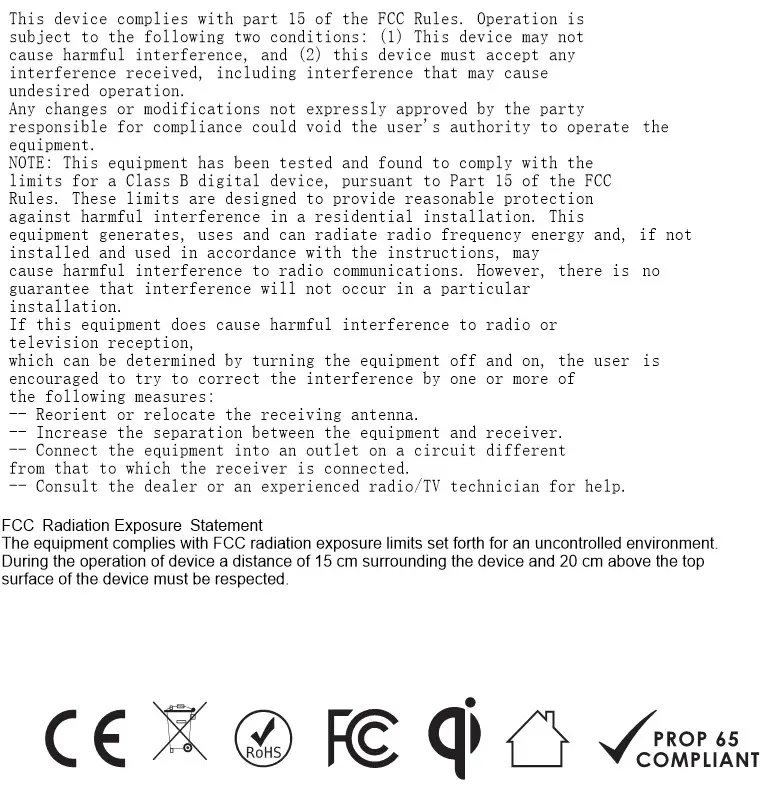 This device complies with part 15 of the FCC Rules. Operation is subject to the following two conditions: (1) This device may not cause harmful interference, and (2) this device must accept any interference received, including interference that may cause undesired operation.
Any changes or modifications not expressly approved by the party responsible for compliance could void the user's authority to operate the equipment.
NOTE: This equipment has been tested and found to comply with the limits for a Class B digital device, pursuant to Part 15 of the FCC Rules. These limits are designed to provide reasonable protection against harmful interference in a residential installation. This equipment generates, uses and can radiate radio frequency energy and, if not installed and used in accordance with the instructions, may cause harmful interference to radio communications. However, there is no guarantee that interference will not occur in a particular installation.
If this equipment does cause harmful interference to radio or television reception,
which can be determined by turning the equipment off and on, the user is encouraged to try to correct the interference by one or more of the following measures:
-- Reorient or relocate the receiving antenna.
-- Increase the separation between the equipment and receiver.
-- Connect the equipment into an outlet on a circuit different from that to which the receiver is connected.
-- Consult the dealer or an experienced radio/TV technician for help.

FCC Radiation Exposure Statement
The equipment complies with FCC radiation exposure limits set forth for an uncontrolled environment. During the operation of device a distance of 15 cm surrounding the device and 20 cm above the top surface of the device must be respected.

CE RoHS FC qi PROP 65 COMPLIANT